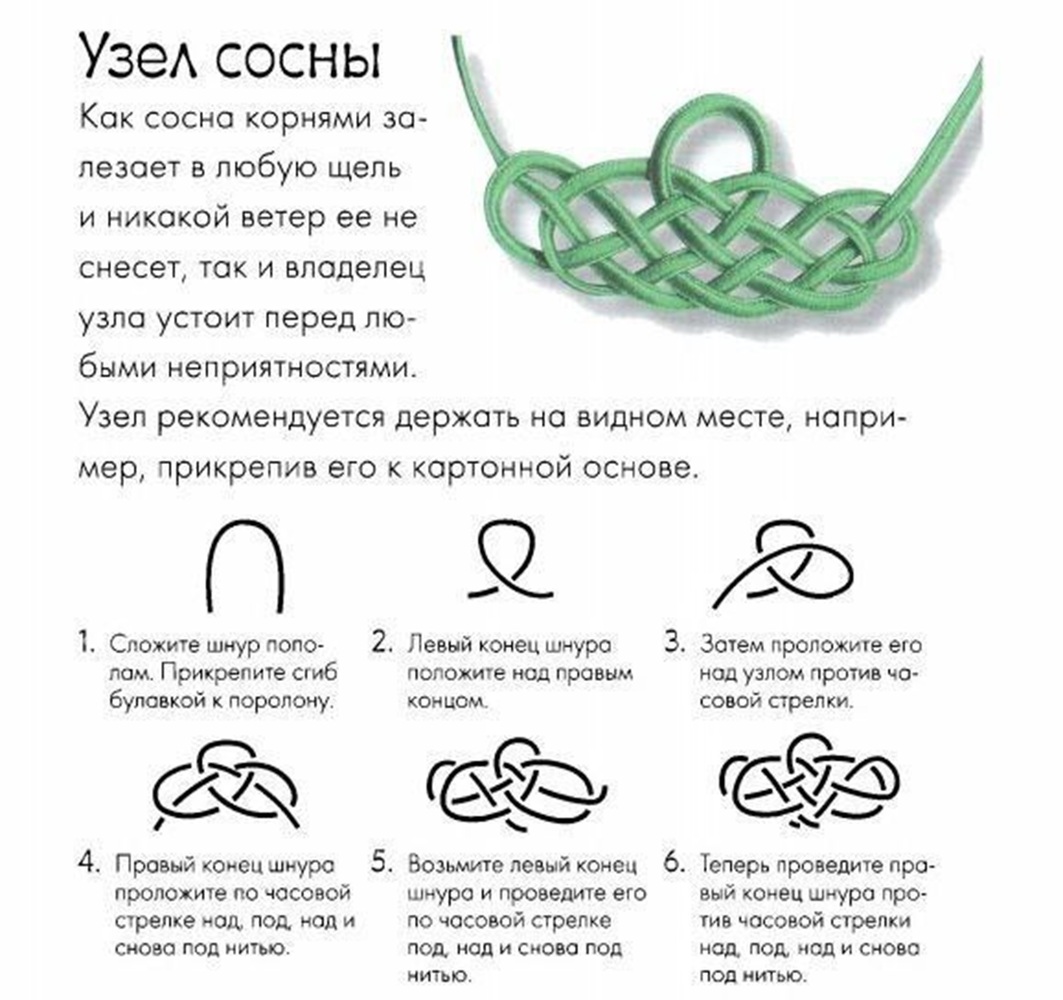 Узел сосны

Как сосна корнями залезает в любую щель и никакой ветер ее не снесет, так и владелец узла устоит перед любыми неприятностями.
Узел рекомендуется держать на видном месте, например, прикрепив его к картонной основе.

1. Сложите шнур пополам. Прикрепите сгиб булавкой к поролону.

2. Левый конец шнура положите над правым концом.

3. Затем проложите его над узлом против часовой стрелки.

4. Правый конец шнура проложите по часовой стрелке над, под, над и снова под нитью.

5. Возьмите левый конец шнура и проведите его по часовой стрелке под, над и снова под нитью.

6. Теперь проведите правый конец шнура против часовой стрелки над, под, над и снова под нитью.